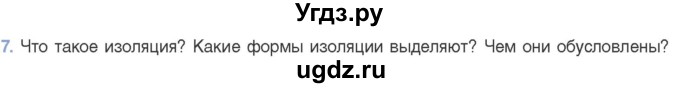 Угдз.ру

7. Что такое изоляция? Какие формы изоляции выделяют? Чем они обусловлены?

ugdz.ru